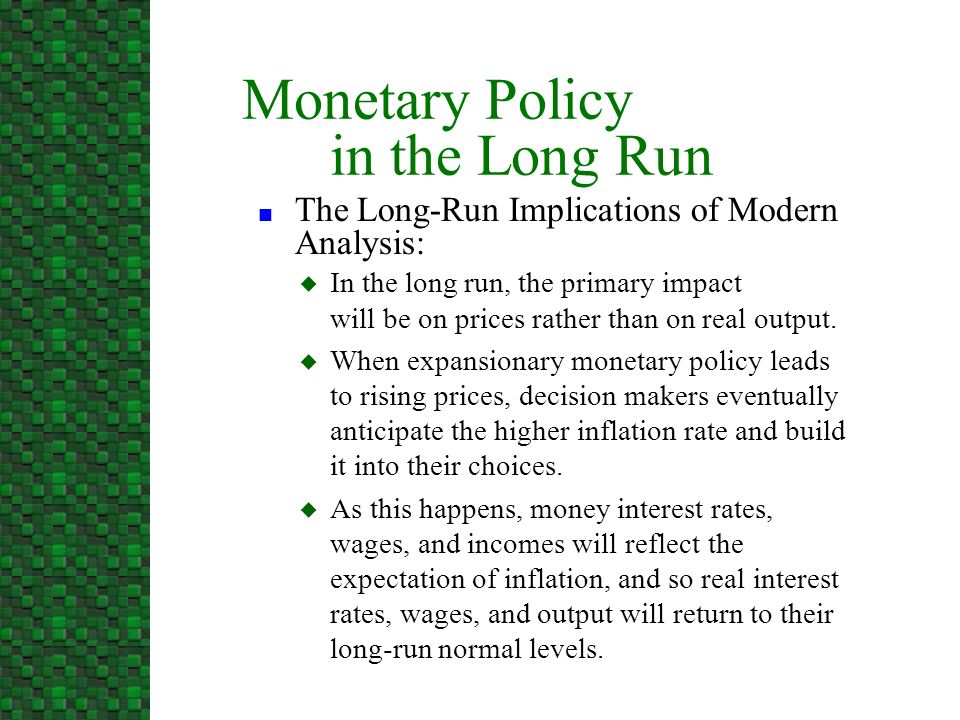 Monetary Policy in the Long Run

The Long-Run Implications of Modern Analysis:

In the long run, the primary impact will be on prices rather than on real output.

When expansionary monetary policy leads to rising prices, decision makers eventually anticipate the higher inflation rate and build it into their choices.

As this happens, money interest rates, wages, and incomes will reflect the expectation of inflation, and so real interest rates, wages, and output will return to their long-run normal levels.